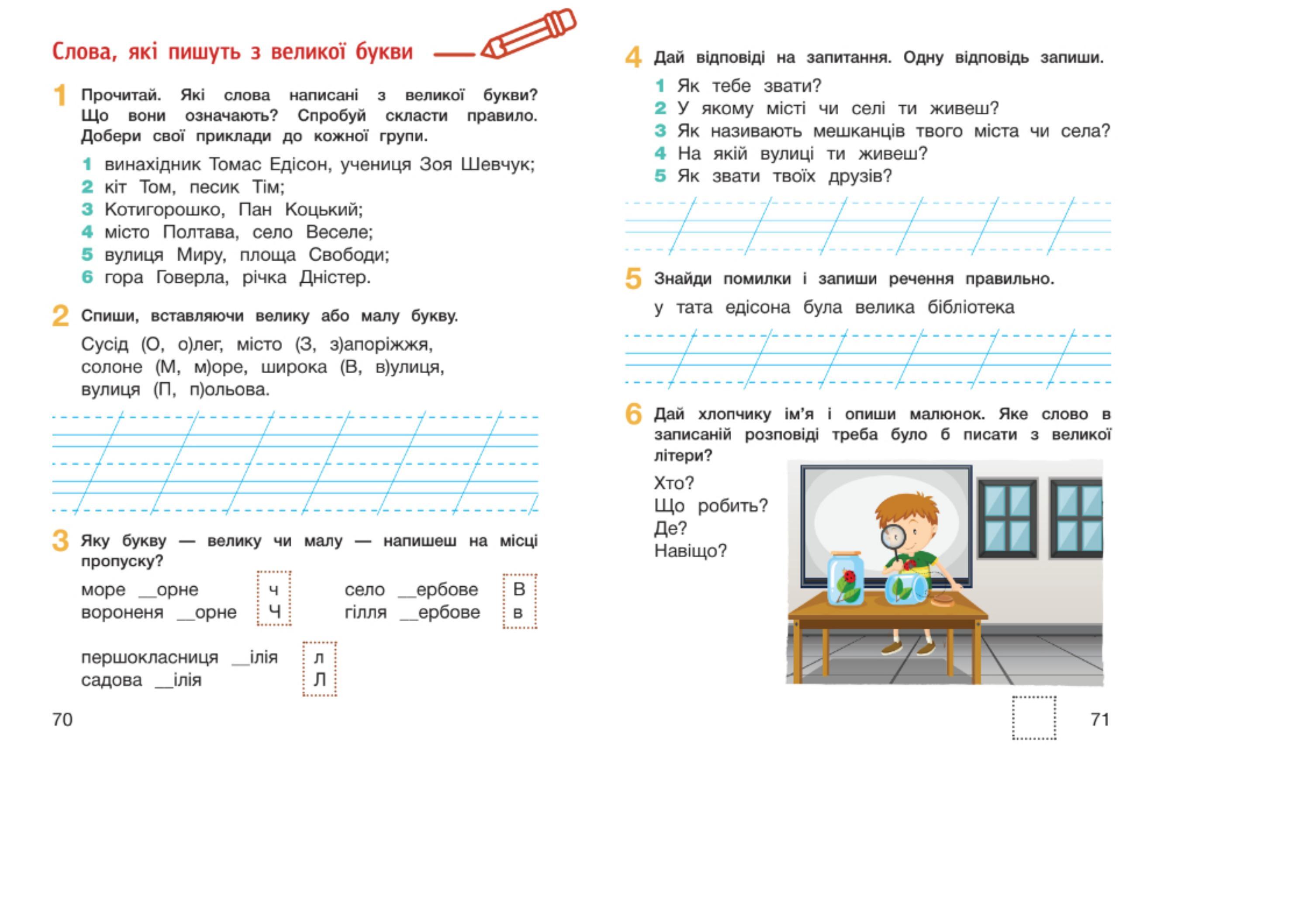 Слова, які пишуть з великої букви

1 Прочитай. Які слова написані з великої букви? Що вони означають? Спробуй скласти правило. Добери свої приклади до кожної групи.

1 винахідник Томас Едісон, учениця Зоя Шевчук;
2 кіт Том, песик Тім;
3 Котигорошко, Пан Коцький;
4 місто Полтава, село Веселе;
5 вулиця Миру, площа Свободи;
6 гора Говерла, річка Дністер.

2 Спиши, вставляючи велику або малу букву.

Сусід (О, о)лег, місто (З, з)апоріжжя, солоне (М, м)оре, широка (В, в)улиця, вулиця (П, п)ольова.

3 Яку букву — велику чи малу — напишеш на місці пропуску?

море __орне
вороненя __орне

ч
Ч

село __ербове
гілля __ербове

В
в

першокласниця __ілія
садова __ілія

л
Л

70

4 Дай відповіді на запитання. Одну відповідь запиши.

1 Як тебе звати?
2 У якому місті чи селі ти живеш?
3 Як називають мешканців твого міста чи села?
4 На якій вулиці ти живеш?
5 Як звати твоїх друзів?

5 Знайди помилки і запиши речення правильно.

у тата едісона була велика бібліотека

6 Дай хлопчику ім'я і опиши малюнок. Яке слово в записаній розповіді треба було б писати з великої літери?

Хто?
Що робить?
Де?
Навіщо?

71